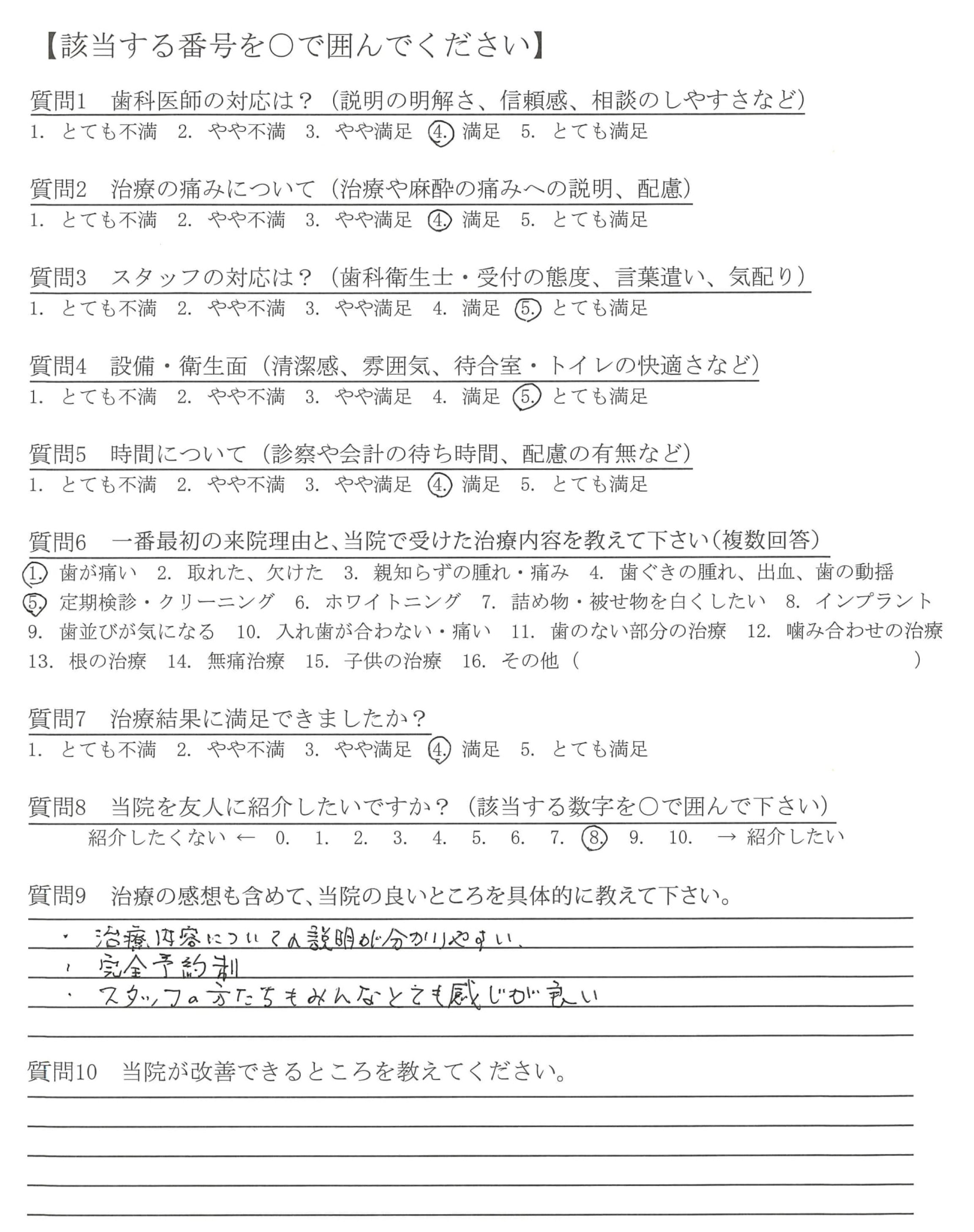 【該当する番号を○で囲んでください】

質問1　歯科医師の対応は？（説明の明解さ、信頼感、相談のしやすさなど）
1. とても不満　2. やや不満　3. やや満足　4. 満足　5. とても満足

質問2　治療の痛みについて（治療や麻酔の痛みへの説明、配慮）
1. とても不満　2. やや不満　3. やや満足　4. 満足　5. とても満足

質問3　スタッフの対応は？（歯科衛生士・受付の態度、言葉遣い、気配り）
1. とても不満　2. やや不満　3. やや満足　4. 満足　5. とても満足

質問4　設備・衛生面（清潔感、雰囲気、待合室・トイレの快適さなど）
1. とても不満　2. やや不満　3. やや満足　4. 満足　5. とても満足

質問5　時間について（診察や会計の待ち時間、配慮の有無など）
1. とても不満　2. やや不満　3. やや満足　4. 満足　5. とても満足

質問6　一番最初の来院理由と、当院で受けた治療内容を教えて下さい（複数回答）
1. 歯が痛い　2. 取れた、欠けた　3. 親知らずの腫れ・痛み　4. 歯ぐきの腫れ、出血、歯の動揺
5. 定期検診・クリーニング　6. ホワイトニング　7. 詰め物・被せ物を白くしたい　8. インプラント
9. 歯並びが気になる　10. 入れ歯が合わない・痛い　11. 歯のない部分の治療　12. 噛み合わせの治療
13. 根の治療　14. 無痛治療　15. 子供の治療　16. その他（　　　　）

質問7　治療結果に満足できましたか？
1. とても不満　2. やや不満　3. やや満足　4. 満足　5. とても満足

質問8　当院を友人に紹介したいですか？（該当する数字を○で囲んで下さい）
紹介したくない ← 0. 1. 2. 3. 4. 5. 6. 7. 8. 9. 10. → 紹介したい

質問9　治療の感想も含めて、当院の良いところを具体的に教えて下さい。
・治療内容についての説明が分かりやすい、
・完全予約制
・スタッフの方たちもみんなとても感じが良い

質問10　当院が改善できるところを教えてください。